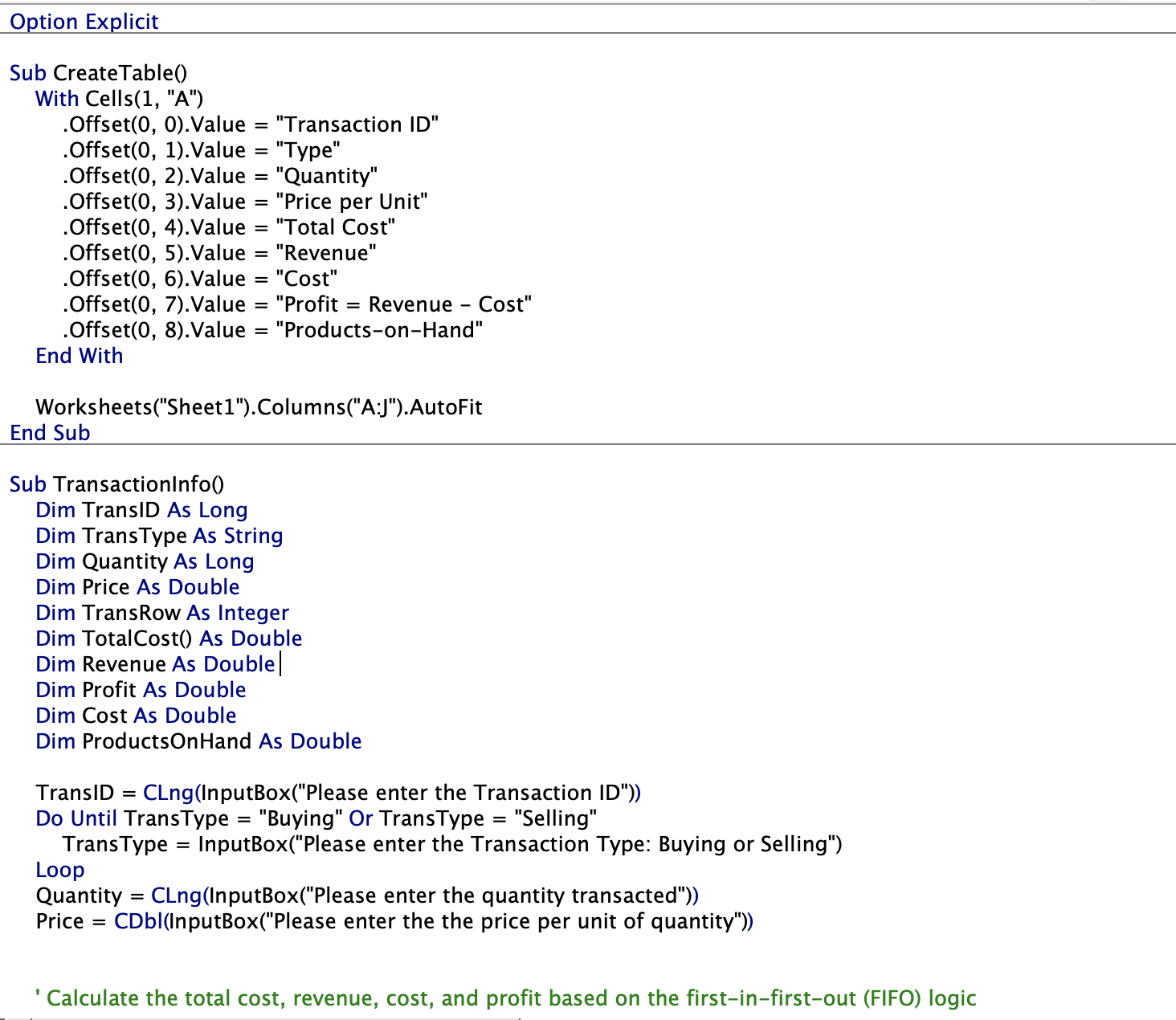 Option Explicit

Sub CreateTable()
    With Cells(1, "A")
        .Offset(0, 0).Value = "Transaction ID"
        .Offset(0, 1).Value = "Type"
        .Offset(0, 2).Value = "Quantity"
        .Offset(0, 3).Value = "Price per Unit"
        .Offset(0, 4).Value = "Total Cost"
        .Offset(0, 5).Value = "Revenue"
        .Offset(0, 6).Value = "Cost"
        .Offset(0, 7).Value = "Profit = Revenue - Cost"
        .Offset(0, 8).Value = "Products-on-Hand"
    End With

    Worksheets("Sheet1").Columns("A:J").AutoFit
End Sub

Sub TransactionInfo()
    Dim TransID As Long
    Dim TransType As String
    Dim Quantity As Long
    Dim Price As Double
    Dim TransRow As Integer
    Dim TotalCost() As Double
    Dim Revenue As Double
    Dim Profit As Double
    Dim Cost As Double
    Dim ProductsOnHand As Double

    TransID = CLng(InputBox("Please enter the Transaction ID"))
    Do Until TransType = "Buying" Or TransType = "Selling"
        TransType = InputBox("Please enter the Transaction Type: Buying or Selling")
    Loop
    Quantity = CLng(InputBox("Please enter the quantity transacted"))
    Price = CDbl(InputBox("Please enter the the price per unit of quantity"))


    ' Calculate the total cost, revenue, cost, and profit based on the first-in-first-out (FIFO) logic